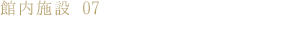 館内施設 07